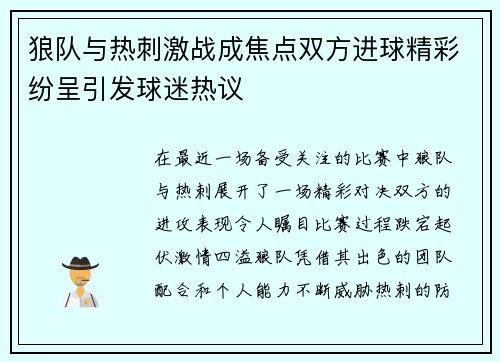 狼队与热刺激战成焦点双方进球精彩纷呈引发球迷热议

在最近一场备受关注的比赛中狼队与热刺展开了一场精彩对决双方的进攻表现令人瞩目比赛过程跌宕起伏激情四溢狼队凭借其出色的团队配合和个人能力不断威胁热刺的防